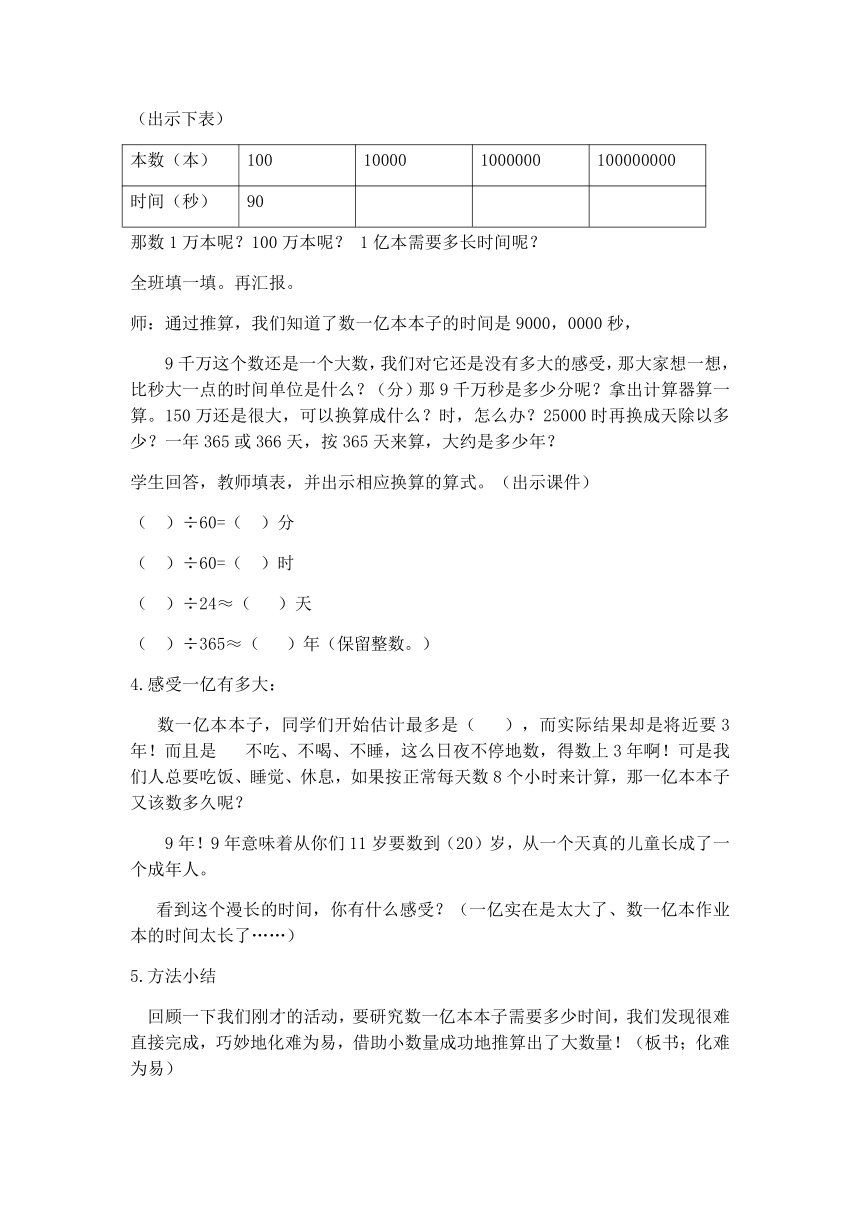 （出示下表）

| 本数（本） | 100 | 10000 | 1000000 | 100000000 |
|---|---|---|---|---|
| 时间（秒） | 90 |  |  |  |

那数 1 万本呢？100 万本呢？ 1 亿本需要多长时间呢？

全班填一填。再汇报。

师：通过推算，我们知道了数一亿本本子的时间是 9000，0000 秒，

9 千万这个数还是一个大数，我们对它还是没有多大的感受，那大家想一想，比秒大一点的时间单位是什么？（分）那 9 千万秒是多少分呢？拿出计算器算一算。150 万还是很大，可以换算成什么？时，怎么办？25000 时再换成天除以多少？一年 365 或 366 天，按 365 天来算，大约是多少年？

学生回答，教师填表，并出示相应换算的算式。（出示课件）

（ ）÷60=（ ）分

（ ）÷60=（ ）时

（ ）÷24≈（ ）天

（ ）÷365≈（ ）年（保留整数。）

4.感受一亿有多大：

数一亿本本子，同学们开始估计最多是（ ），而实际结果却是将近要 3 年！而且是 不吃、不喝、不睡，这么日夜不停地数，得数上 3 年啊！可是我们人总要吃饭、睡觉、休息，如果按正常每天数 8 个小时来计算，那一亿本本子又该数多久呢？

9 年！9 年意味着从你们 11 岁要数到（20）岁，从一个天真的儿童长成了一个成年人。

看到这个漫长的时间，你有什么感受？（一亿实在是太大了、数一亿本作业本的时间太长了……）

5.方法小结

回顾一下我们刚才的活动，要研究数一亿本本子需要多少时间，我们发现很难直接完成，巧妙地化难为易，借助小数量成功地推算出了大数量！（板书；化难为易）